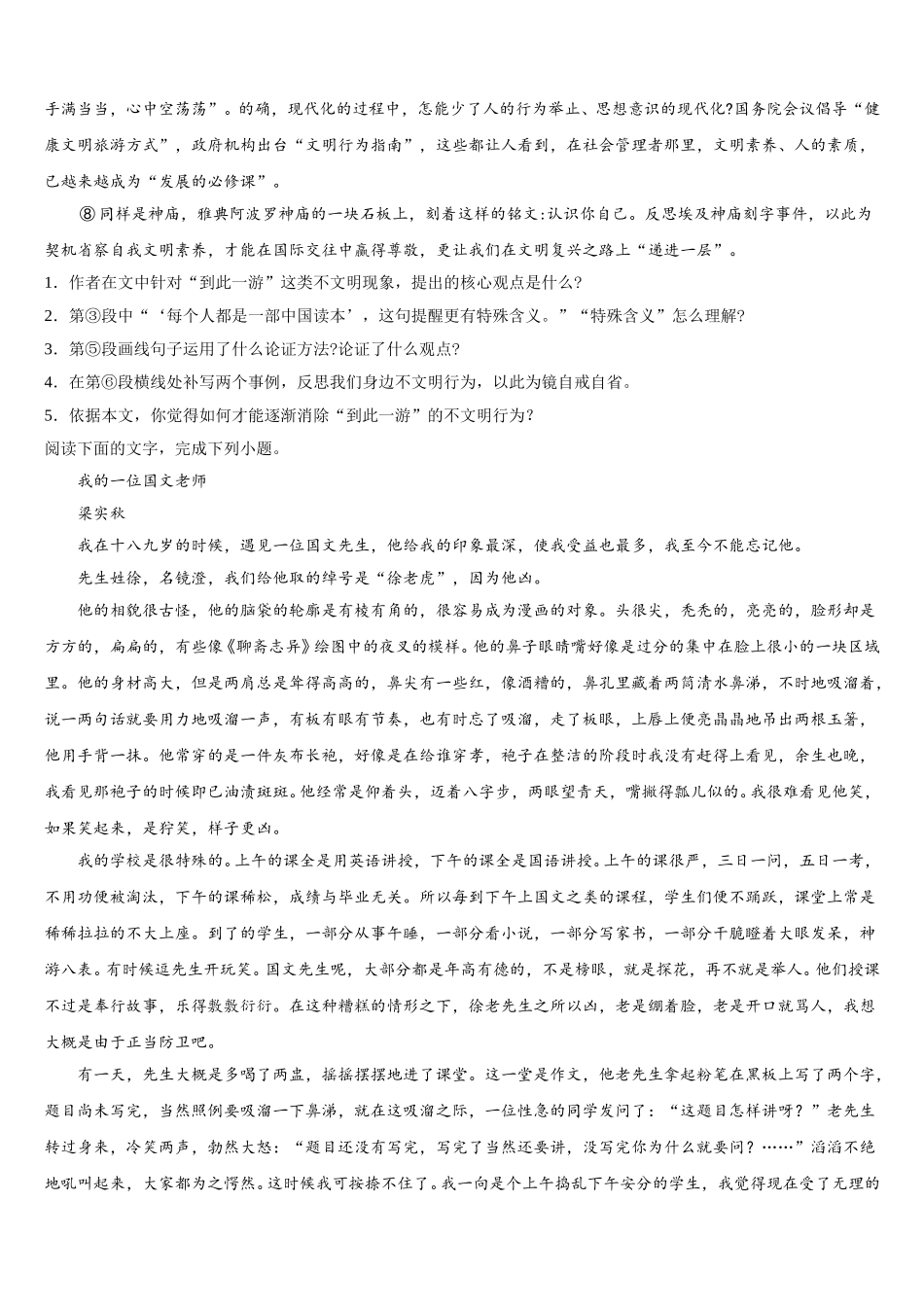 手满当当，心中空荡荡”。的确，现代化的过程中，怎能少了人的行为举止、思想意识的现代化?国务院会议倡导“健康文明旅游方式”，政府机构出台“文明行为指南”，这些都让人看到，在社会管理者那里，文明素养、人的素质，已越来越成为“发展的必修课”。

⑧ 同样是神庙，雅典阿波罗神庙的一块石板上，刻着这样的铭文:认识你自己。反思埃及神庙刻字事件，以此为契机省察自我文明素养，才能在国际交往中赢得尊敬，更让我们在文明复兴之路上“递进一层”。

1．作者在文中针对“到此一游”这类不文明现象，提出的核心观点是什么?

2．第③段中“‘每个人都是一部中国读本’，这句提醒更有特殊含义。”“特殊含义”怎么理解?

3．第⑤段画线句子运用了什么论证方法?论证了什么观点?

4．在第⑥段横线处补写两个事例，反思我们身边不文明行为，以此为镜自戒自省。

5．依据本文，你觉得如何才能逐渐消除“到此一游”的不文明行为?

阅读下面的文字，完成下列小题。

我的一位国文老师

梁实秋

我在十八九岁的时候，遇见一位国文先生，他给我的印象最深，使我受益也最多，我至今不能忘记他。

先生姓徐，名镜澄，我们给他取的绰号是“徐老虎”，因为他凶。

他的相貌很古怪，他的脑袋的轮廓是有棱有角的，很容易成为漫画的对象。头很尖，秃秃的，亮亮的，脸形却是方方的，扁扁的，有些像《聊斋志异》绘图中的夜叉的模样。他的鼻子眼睛嘴好像是过分的集中在脸上很小的一块区域里。他的身材高大，但是两肩总是耸得高高的，鼻尖有一些红，像酒糟的，鼻孔里藏着两筒清水鼻涕，不时地吸溜着，说一两句话就要用力地吸溜一声，有板有眼有节奏，也有时忘了吸溜，走了板眼，上唇上便亮晶晶地吊出两根玉箸，他用手背一抹。他常穿的是一件灰布长袍，好像是在给谁穿孝，袍子在整洁的阶段时我没有赶得上看见，余生也晚，我看见那袍子的时候即已油渍斑斑。他经常是仰着头，迈着八字步，两眼望青天，嘴撇得瓢儿似的。我很难看见他笑，如果笑起来，是狞笑，样子更凶。

我的学校是很特殊的。上午的课全是用英语讲授，下午的课全是国语讲授。上午的课很严，三日一问，五日一考，不用功便被淘汰，下午的课稀松，成绩与毕业无关。所以每到下午上国文之类的课程，学生们便不踊跃，课堂上常是稀稀拉拉的不大上座。到了的学生，一部分从事午睡，一部分看小说，一部分写家书，一部分干脆瞪着大眼发呆，神游八表。有时候逗先生开玩笑。国文先生呢，大部分都是年高有德的，不是榜眼，就是探花，再不就是举人。他们授课不过是奉行故事，乐得敷敷衍衍。在这种糟糕的情形之下，徐老先生之所以凶，老是绷着脸，老是开口就骂人，我想大概是由于正当防卫吧。

有一天，先生大概是多喝了两盅，摇摇摆摆地进了课堂。这一堂是作文，他老先生拿起粉笔在黑板上写了两个字，题目尚未写完，当然照例要吸溜一下鼻涕，就在这吸溜之际，一位性急的同学发问了：“这题目怎样讲呀？”老先生转过身来，冷笑两声，勃然大怒：“题目还没有写完，写完了当然还要讲，没写完你为什么就要问？……”滔滔不绝地吼叫起来，大家都为之愕然。这时候我可按捺不住了。我一向是个上午捣乱下午安分的学生，我觉得现在受了无理的